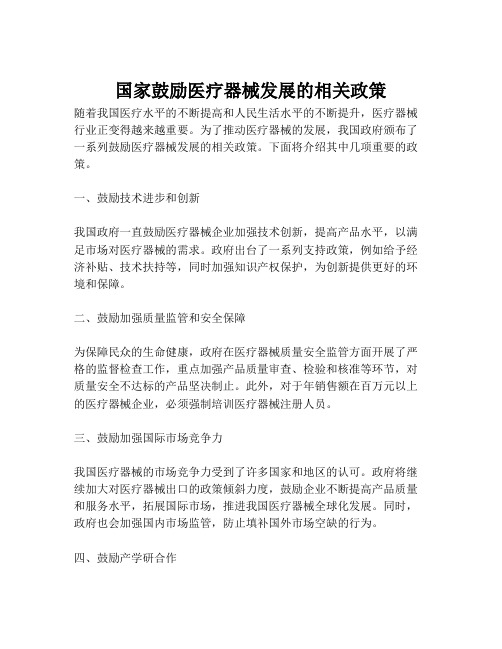 国家鼓励医疗器械发展的相关政策

随着我国医疗水平的不断提高和人民生活水平的不断提升，医疗器械行业正变得越来越重要。为了推动医疗器械的发展，我国政府颁布了一系列鼓励医疗器械发展的相关政策。下面将介绍其中几项重要的政策。

一、鼓励技术进步和创新

我国政府一直鼓励医疗器械企业加强技术创新，提高产品水平，以满足市场对医疗器械的需求。政府出台了一系列支持政策，例如给予经济补贴、技术扶持等，同时加强知识产权保护，为创新提供更好的环境和保障。

二、鼓励加强质量监管和安全保障

为保障民众的生命健康，政府在医疗器械质量安全监管方面开展了严格的监督检查工作，重点加强产品质量审查、检验和核准等环节，对质量安全不达标的产品坚决制止。此外，对于年销售额在百万元以上的医疗器械企业，必须强制培训医疗器械注册人员。

三、鼓励加强国际市场竞争力

我国医疗器械的市场竞争力受到了许多国家和地区的认可。政府将继续加大对医疗器械出口的政策倾斜力度，鼓励企业不断提高产品质量和服务水平，拓展国际市场，推进我国医疗器械全球化发展。同时，政府也会加强国内市场监管，防止填补国外市场空缺的行为。

四、鼓励产学研合作